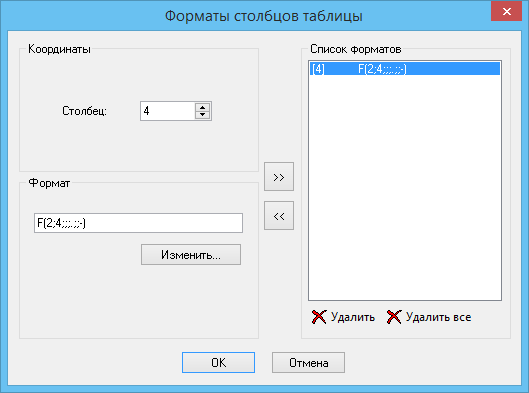 Форматы столбцов таблицы

Координаты

Столбец: 4

Формат

F(2;4;;;.;;-)

Изменить...

>>

<<

Список форматов

[4] F(2;4;;;.;;-)

Удалить Удалить все

OK Отмена